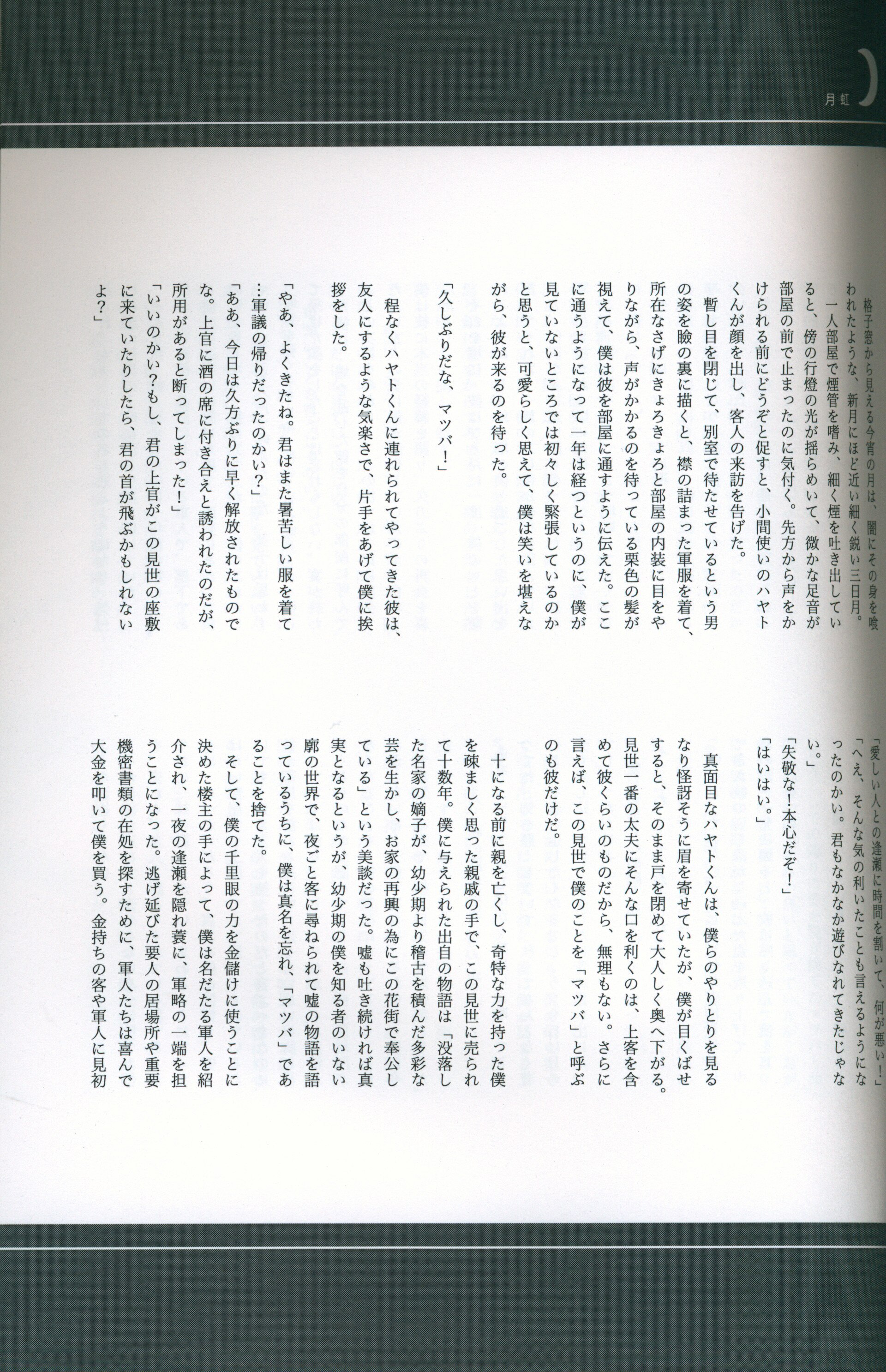 月虹

格子窓から見える今宵の月は、闇にその身を喰われたような、新月にほど近い細く鋭い三日月。

一人部屋で煙管を嗜み、細く煙を吐き出していると、傍の行燈の光が揺らめいて、微かな足音が部屋の前で止まったのに気付く。先方から声をかけられる前にどうぞと促すと、小間使いのハヤトくんが顔を出し、客人の来訪を告げた。

暫し目を閉じて、別室で待たせているという男の姿を瞼の裏に描くと、襟の詰まった軍服を着て、所在なさげにきょろきょろと部屋の内装に目をやりながら、声がかかるのを待っている栗色の髪が視えて、僕は彼を部屋に通すように伝えた。ここに通うようになって一年は経つというのに、僕が見ていないところでは初々しく緊張しているのかと思うと、可愛らしく思えて、僕は笑いを堪えながら、彼が来るのを待った。

「久しぶりだな、マツバ！」

程なくハヤトくんに連れられてやってきた彼は、友人にするような気楽さで、片手をあげて僕に挨拶をした。

「やあ、よくきたね。君はまた暑苦しい服を着て…軍議の帰りだったのかい？」

「ああ、今日は久方ぶりに早く解放されたものでな。上官に酒の席に付き合えと誘われたのだが、所用があると断ってしまった！」

「いいのかい？もし、君の上官がこの見世の座敷に来ていたりしたら、君の首が飛ぶかもしれないよ？」

「愛しい人との逢瀬に時間を割いて、何が悪い！」

「へえ、そんな気の利いたことも言えるようになったのかい。君もなかなか遊びなれてきたじゃない。」

「失敬な！本心だぞ！」

「はいはい。」

真面目なハヤトくんは、僕らのやりとりを見るなり怪訝そうに眉を寄せていたが、僕が目くばせすると、そのまま戸を閉めて大人しく奥へ下がる。見世一番の太夫にそんな口を利くのは、上客を含めて彼くらいのものだから、無理もない。さらに言えば、この見世で僕のことを「マツバ」と呼ぶのも彼だけだ。

十になる前に親を亡くし、奇特な力を持った僕を疎ましく思った親戚の手で、この見世に売られて十数年。僕に与えられた出自の物語は「没落した名家の嫡子が、幼少期より稽古を積んだ多彩な芸を生かし、お家の再興の為にこの花街で奉公している」という美談だった。嘘も吐き続ければ真実となるというが、幼少期の僕を知る者のいない廓の世界で、夜ごと客に尋ねられて嘘の物語を語っているうちに、僕は真名を忘れ、「マツバ」であることを捨てた。

そして、僕の千里眼の力を金儲けに使うことに決めた楼主の手によって、僕は名だたる軍人を紹介され、一夜の逢瀬を隠れ蓑に、軍略の一端を担うことになった。逃げ延びた要人の居場所や重要機密書類の在処を探すために、軍人たちは喜んで大金を叩いて僕を買う。金持ちの客や軍人に見初